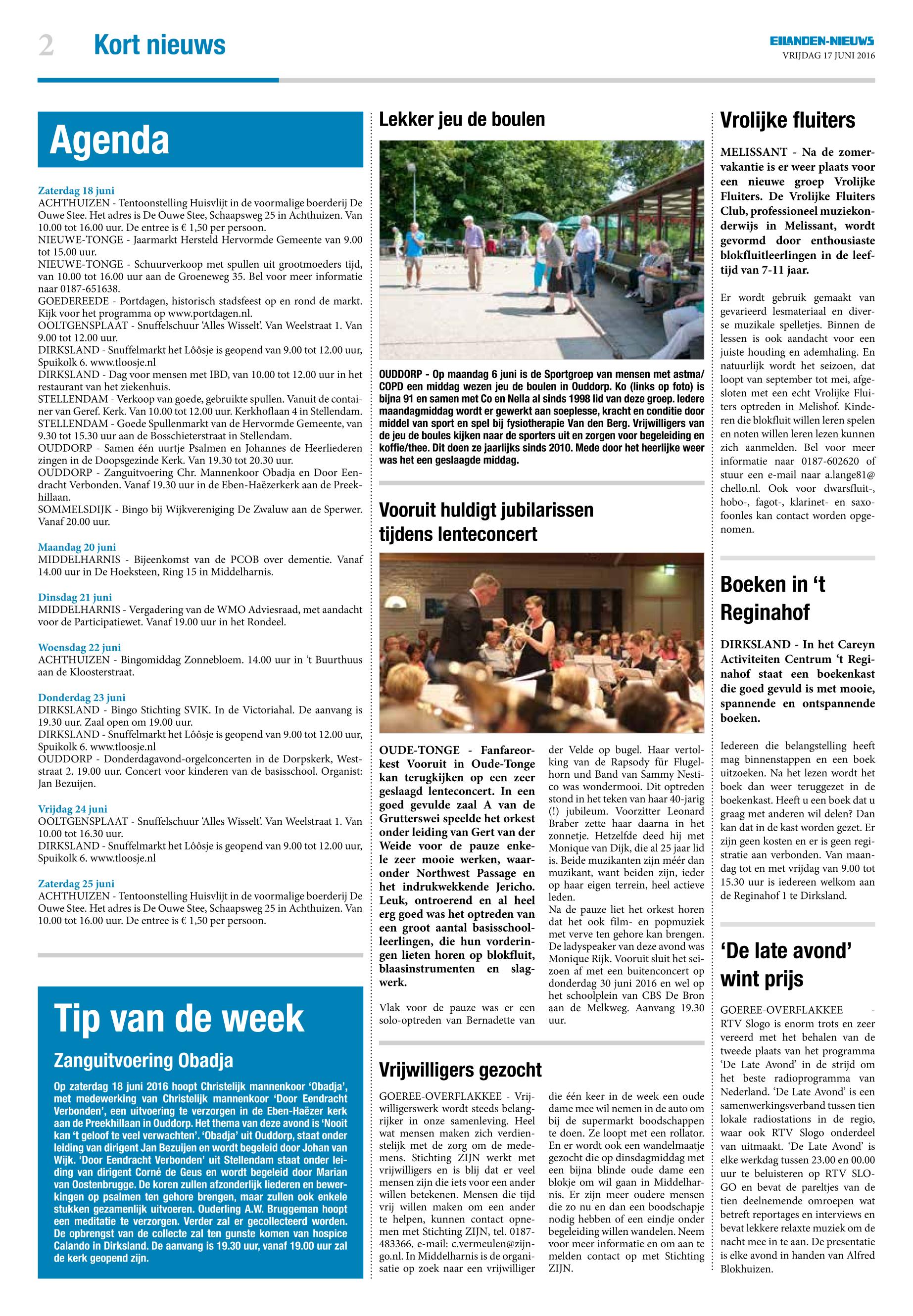 2 Kort nieuws

EILANDEN-NIEUWS
VRIJDAG 17 JUNI 2016

Agenda

Zaterdag 18 juni
ACHTHUIZEN - Tentoonstelling Huisvlijt in de voormalige boerderij De Ouwe Stee. Het adres is De Ouwe Stee, Schaapsweg 25 in Achthuizen. Van 10.00 tot 16.00 uur. De entree is € 1,50 per persoon.
NIEUWE-TONGE - Jaarmarkt Hersteld Hervormde Gemeente van 9.00 tot 15.00 uur.
NIEUWE-TONGE - Schuurverkoop met spullen uit grootmoeders tijd, van 10.00 tot 16.00 uur aan de Groeneweg 35. Bel voor meer informatie naar 0187-651638.
GOEDEREEDE - Portdagen, historisch stadsfeest op en rond de markt. Kijk voor het programma op www.portdagen.nl.
OOLTGENSPLAAT - Snuffelschuur 'Alles Wisselt'. Van Weelstraat 1. Van 9.00 tot 12.00 uur.
DIRKSLAND - Snuffelmarkt het Lôôsje is geopend van 9.00 tot 12.00 uur, Spuikolk 6. www.tloosje.nl
DIRKSLAND - Dag voor mensen met IBD, van 10.00 tot 12.00 uur in het restaurant van het ziekenhuis.
STELLENDAM - Verkoop van goede, gebruikte spullen. Vanuit de container van Geref. Kerk. Van 10.00 tot 12.00 uur. Kerkhoflaan 4 in Stellendam.
STELLENDAM - Goede Spullenmarkt van de Hervormde Gemeente, van 9.30 tot 15.30 uur aan de Bosschieterstraat in Stellendam.
OUDDORP - Samen één uurtje Psalmen en Johannes de Heerliederen zingen in de Doopsgezinde Kerk. Van 19.30 tot 20.30 uur.
OUDDORP - Zanguitvoering Chr. Mannenkoor Obadja en Door Eendracht Verbonden. Vanaf 19.30 uur in de Eben-Haëzerkerk aan de Preekhillaan.
SOMMELSDIJK - Bingo bij Wijkvereniging De Zwaluw aan de Sperwer. Vanaf 20.00 uur.

Maandag 20 juni
MIDDELHARNIS - Bijeenkomst van de PCOB over dementie. Vanaf 14.00 uur in De Hoeksteen, Ring 15 in Middelharnis.

Dinsdag 21 juni
MIDDELHARNIS - Vergadering van de WMO Adviesraad, met aandacht voor de Participatiewet. Vanaf 19.00 uur in het Rondeel.

Woensdag 22 juni
ACHTHUIZEN - Bingomiddag Zonnebloem. 14.00 uur in 't Buurthuus aan de Kloosterstraat.

Donderdag 23 juni
DIRKSLAND - Bingo Stichting SVIK. In de Victoriahal. De aanvang is 19.30 uur. Zaal open om 19.00 uur.
DIRKSLAND - Snuffelmarkt het Lôôsje is geopend van 9.00 tot 12.00 uur, Spuikolk 6. www.tloosje.nl
OUDDORP - Donderdagavond-orgelconcerten in de Dorpskerk, Weststraat 2. 19.00 uur. Concert voor kinderen van de basisschool. Organist: Jan Bezuijen.

Vrijdag 24 juni
OOLTGENSPLAAT - Snuffelschuur 'Alles Wisselt'. Van Weelstraat 1. Van 10.00 tot 16.30 uur.
DIRKSLAND - Snuffelmarkt het Lôôsje is geopend van 9.00 tot 12.00 uur, Spuikolk 6. www.tloosje.nl

Zaterdag 25 juni
ACHTHUIZEN - Tentoonstelling Huisvlijt in de voormalige boerderij De Ouwe Stee. Het adres is De Ouwe Stee, Schaapsweg 25 in Achthuizen. Van 10.00 tot 16.00 uur. De entree is € 1,50 per persoon.

Tip van de week

Zanguitvoering Obadja

Op zaterdag 18 juni 2016 hoopt Christelijk mannenkoor 'Obadja', met medewerking van Christelijk mannenkoor 'Door Eendracht Verbonden', een uitvoering te verzorgen in de Eben-Haëzer kerk aan de Preekhillaan in Ouddorp. Het thema van deze avond is 'Nooit kan 't geloof te veel verwachten'. 'Obadja' uit Ouddorp, staat onder leiding van dirigent Jan Bezuijen en wordt begeleid door Johan van Wijk. 'Door Eendracht Verbonden' uit Stellendam staat onder leiding van dirigent Corné de Geus en wordt begeleid door Marian van Oostenbrugge. De koren zullen afzonderlijk liederen en bewerkingen op psalmen ten gehore brengen, maar zullen ook enkele stukken gezamenlijk uitvoeren. Ouderling A.W. Bruggeman hoopt een meditatie te verzorgen. Verder zal er gecollecteerd worden. De opbrengst van de collecte zal ten gunste komen van hospice Calando in Dirksland. De aanvang is 19.30 uur, vanaf 19.00 uur zal de kerk geopend zijn.

Lekker jeu de boulen

OUDDORP - Op maandag 6 juni is de Sportgroep van mensen met astma/COPD een middag wezen jeu de boulen in Ouddorp. Ko (links op foto) is bijna 91 en samen met Co en Nella al sinds 1998 lid van deze groep. Iedere maandagmiddag wordt er gewerkt aan soeplesse, kracht en conditie door middel van sport en spel bij fysiotherapie Van den Berg. Vrijwilligers van de jeu de boules kijken naar de sporters uit en zorgen voor begeleiding en koffie/thee. Dit doen ze jaarlijks sinds 2010. Mede door het heerlijke weer was het een geslaagde middag.

Vooruit huldigt jubilarissen tijdens lenteconcert

OUDE-TONGE - Fanfareorkest Vooruit in Oude-Tonge kan terugkijken op een zeer geslaagd lenteconcert. In een goed gevulde zaal A van de Grutterswei speelde het orkest onder leiding van Gert van der Weide voor de pauze enkele zeer mooie werken, waaronder Northwest Passage en het indrukwekkende Jericho. Leuk, ontroerend en al heel erg goed was het optreden van een groot aantal basisschoolleerlingen, die hun vorderingen lieten horen op blokfluit, blaasinstrumenten en slagwerk.

Vlak voor de pauze was er een solo-optreden van Bernadette van der Velde op bugel. Haar vertolking van de Rapsody für Flugelhorn und Band van Sammy Nestico was wondermooi. Dit optreden stond in het teken van haar 40-jarig (!) jubileum. Voorzitter Leonard Braber zette haar daarna in het zonnetje. Hetzelfde deed hij met Monique van Dijk, die al 25 jaar lid is. Beide muzikanten zijn méér dan muzikant, want beiden zijn, ieder op haar eigen terrein, heel actieve leden.
Na de pauze liet het orkest horen dat het ook film- en popmuziek met verve ten gehore kan brengen. De ladyspeaker van deze avond was Monique Rijk. Vooruit sluit het seizoen af met een buitenconcert op donderdag 30 juni 2016 en wel op het schoolplein van CBS De Bron aan de Melkweg. Aanvang 19.30 uur.

Vrijwilligers gezocht

GOEREE-OVERFLAKKEE - Vrijwilligerswerk wordt steeds belangrijker in onze samenleving. Heel wat mensen maken zich verdienstelijk met de zorg om de medemens. Stichting ZIJN werkt met vrijwilligers en is blij dat er veel mensen zijn die iets voor een ander willen betekenen. Mensen die tijd vrij willen maken om een ander te helpen, kunnen contact opnemen met Stichting ZIJN, tel. 0187-483366, e-mail: c.vermeulen@zijngo.nl. In Middelharnis is de organisatie op zoek naar een vrijwilliger die één keer in de week een oude dame mee wil nemen in de auto om bij de supermarkt boodschappen te doen. Ze loopt met een rollator. En er wordt ook een wandelmaatje gezocht die op dinsdagmiddag met een bijna blinde oude dame een blokje om wil gaan in Middelharnis. Er zijn meer oudere mensen die zo nu en dan een boodschapje nodig hebben of een eindje onder begeleiding willen wandelen. Neem voor meer informatie en om aan te melden contact op met Stichting ZIJN.

Vrolijke fluiters

MELISSANT - Na de zomervakantie is er weer plaats voor een nieuwe groep Vrolijke Fluiters. De Vrolijke Fluiters Club, professioneel muziekonderwijs in Melissant, wordt gevormd door enthousiaste blokfluitleerlingen in de leeftijd van 7-11 jaar.

Er wordt gebruik gemaakt van gevarieerd lesmateriaal en diverse muzikale spelletjes. Binnen de lessen is ook aandacht voor een juiste houding en ademhaling. En natuurlijk wordt het seizoen, dat loopt van september tot mei, afgesloten met een echt Vrolijke Fluiters optreden in Melishof. Kinderen die blokfluit willen leren spelen en noten willen leren lezen kunnen zich aanmelden. Bel voor meer informatie naar 0187-602620 of stuur een e-mail naar a.lange81@chello.nl. Ook voor dwarsfluit-, hobo-, fagot-, klarinet- en saxofoonles kan contact worden opgenomen.

Boeken in 't Reginahof

DIRKSLAND - In het Careyn Activiteiten Centrum 't Reginahof staat een boekenkast die goed gevuld is met mooie, spannende en ontspannende boeken.

Iedereen die belangstelling heeft mag binnenstappen en een boek uitzoeken. Na het lezen wordt het boek dan weer teruggezet in de boekenkast. Heeft u een boek dat u graag met anderen wil delen? Dan kan dat in de kast worden gezet. Er zijn geen kosten en er is geen registratie aan verbonden. Van maandag tot en met vrijdag van 9.00 tot 15.30 uur is iedereen welkom aan de Reginahof 1 te Dirksland.

'De late avond' wint prijs

GOEREE-OVERFLAKKEE - RTV Slogo is enorm trots en zeer vereerd met het behalen van de tweede plaats van het programma 'De Late Avond' in de strijd om het beste radioprogramma van Nederland. 'De Late Avond' is een samenwerkingsverband tussen tien lokale radiostations in de regio, waar ook RTV Slogo onderdeel van uitmaakt. 'De Late Avond' is elke werkdag tussen 23.00 en 00.00 uur te beluisteren op RTV SLOGO en bevat de pareltjes van de tien deelnemende omroepen wat betreft reportages en interviews en bevat lekkere relaxte muziek om de nacht mee in te aan. De presentatie is elke avond in handen van Alfred Blokhuizen.